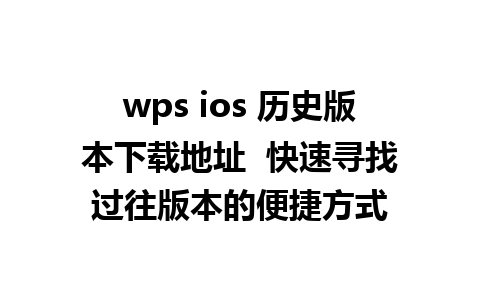 wps ios 历史版本下载地址  快速寻找过往版本的便捷方式